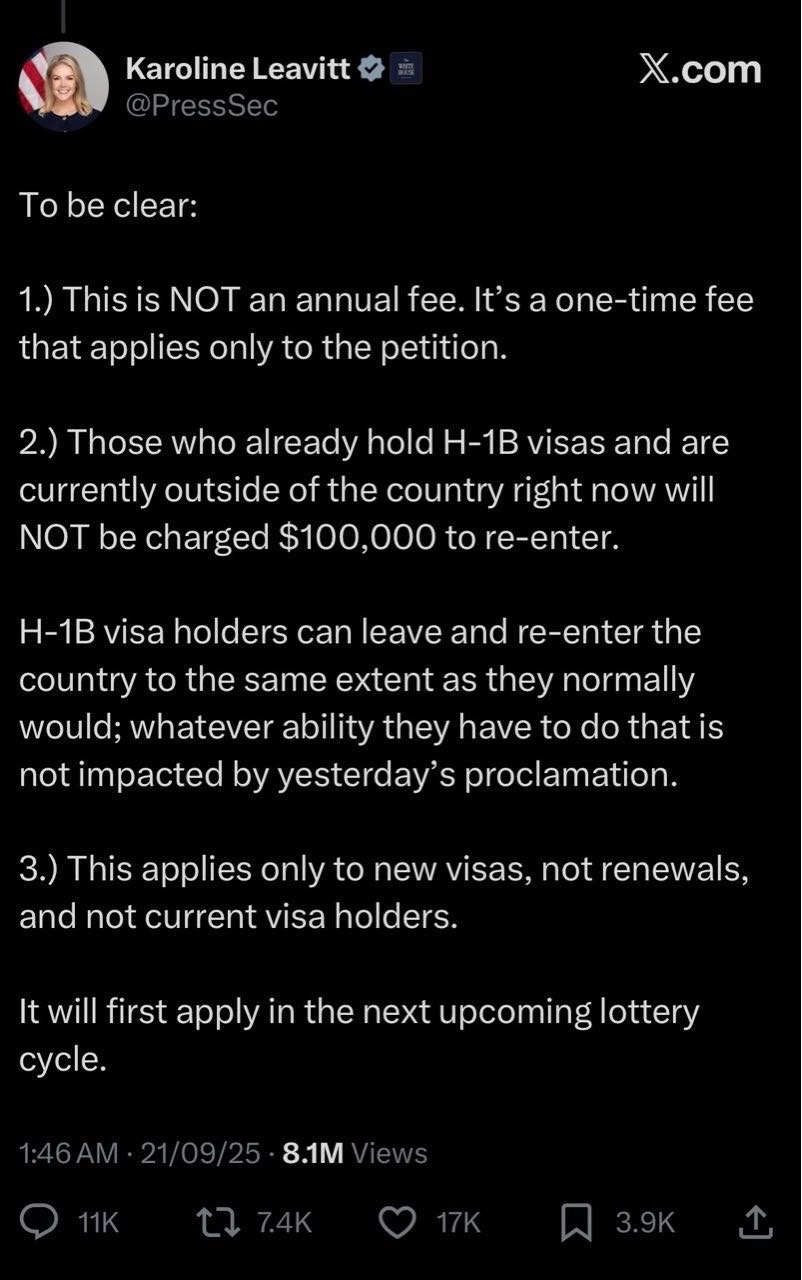 Karoline Leavitt
@PressSec

X.com

To be clear:

1.) This is NOT an annual fee. It's a one-time fee that applies only to the petition.

2.) Those who already hold H-1B visas and are currently outside of the country right now will NOT be charged $100,000 to re-enter.

H-1B visa holders can leave and re-enter the country to the same extent as they normally would; whatever ability they have to do that is not impacted by yesterday's proclamation.

3.) This applies only to new visas, not renewals, and not current visa holders.

It will first apply in the next upcoming lottery cycle.

1:46 AM · 21/09/25 · 8.1M Views

11K 7.4K 17K 3.9K